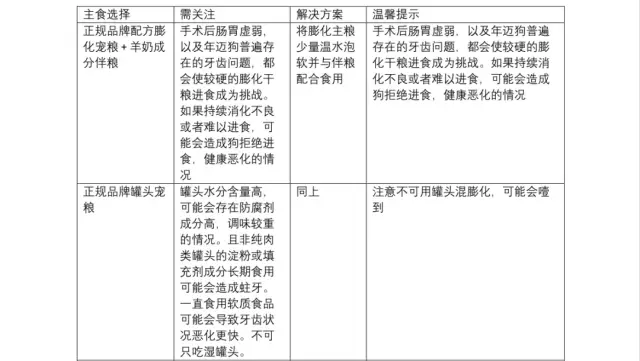 | 主食选择 | 需关注 | 解决方案 | 温馨提示 |
|---|---|---|---|
| 正规品牌配方膨化宠粮 + 羊奶成分伴粮 | 手术后肠胃虚弱，以及年迈狗普遍存在的牙齿问题，都会使较硬的膨化干粮进食成为挑战。如果持续消化不良或者难以进食，可能会造成狗拒绝进食，健康恶化的情况 | 将膨化主粮少量温水泡软并与伴粮配合食用 | 手术后肠胃虚弱，以及年迈狗普遍存在的牙齿问题，都会使较硬的膨化干粮进食成为挑战。如果持续消化不良或者难以进食，可能会造成狗拒绝进食，健康恶化的情况 |
| 正规品牌罐头宠粮 | 罐头水分含量高，可能会存在防腐剂成分高，调味较重的情况。且非纯肉类罐头的淀粉或填充剂成分长期食用可能会造成蛀牙。一直食用软质食品可能会导致牙齿状况恶化更快。不可只吃湿罐头。 | 同上 | 注意不可用罐头混膨化，可能会噎到 |